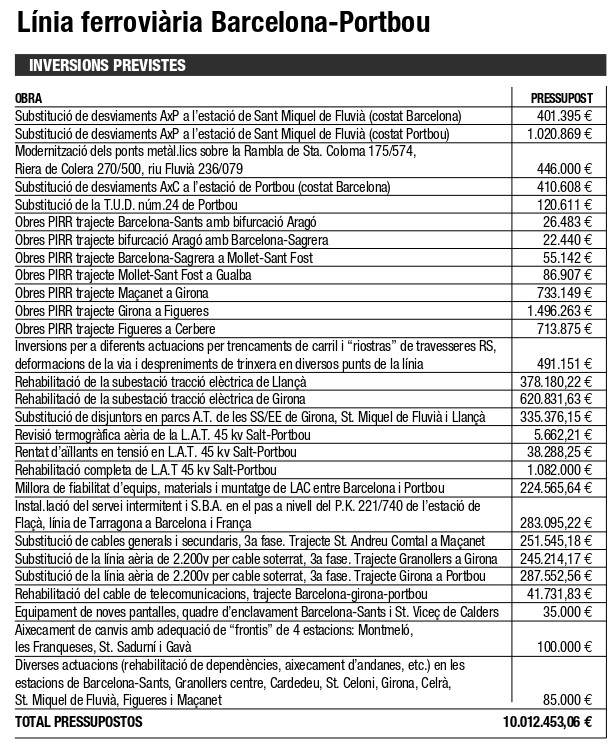 Línia ferroviària Barcelona-Portbou

INVERSIONS PREVISTES

| OBRA | PRESSUPOST |
|---|---|
| Substitució de desviaments AxP a l'estació de Sant Miquel de Fluvià (costat Barcelona) | 401.395 € |
| Substitució de desviaments AxP a l'estació de Sant Miquel de Fluvià (costat Portbou) | 1.020.869 € |
| Modernització dels ponts metàl.lics sobre la Rambla de Sta. Coloma 175/574, Riera de Colera 270/500, riu Fluvià 236/079 | 446.000 € |
| Substitució de desviaments AxC a l'estació de Portbou (costat Barcelona) | 410.608 € |
| Substitució de la T.U.D. núm.24 de Portbou | 120.611 € |
| Obres PIRR trajecte Barcelona-Sants amb bifurcació Aragó | 26.483 € |
| Obres PIRR trajecte bifurcació Aragó amb Barcelona-Sagrera | 22.440 € |
| Obres PIRR trajecte Barcelona-Sagrera a Mollet-Sant Fost | 55.142 € |
| Obres PIRR trajecte Mollet-Sant Fost a Gualba | 86.907 € |
| Obres PIRR trajecte Maçanet a Girona | 733.149 € |
| Obres PIRR trajecte Girona a Figueres | 1.496.263 € |
| Obres PIRR trajecte Figueres a Cerbere | 713.875 € |
| Inversions per a diferents actuacions per trencaments de carril i "riostras" de travesseres RS, deformacions de la via i despreniments de trinxera en diversos punts de la línia | 491.151 € |
| Rehabilitació de la subestació tracció elèctrica de Llançà | 378.180,22 € |
| Rehabilitació de la subestació tracció elèctrica de Girona | 620.831,63 € |
| Substitució de disjuntors en parcs A.T. de les SS/EE de Girona, St. Miquel de Fluvià i Llançà | 335.376,15 € |
| Revisió termogràfica aèria de la L.A.T. 45 kv Salt-Portbou | 5.662,21 € |
| Rentat d'aïllants en tensió en L.A.T. 45 kv Salt-Portbou | 38.288,25 € |
| Rehabilitació completa de L.A.T 45 kv Salt-Portbou | 1.082.000 € |
| Millora de fiabilitat d'equips, materials i muntatge de LAC entre Barcelona i Portbou | 224.565,64 € |
| Instal.lació del servei intermitent i S.B.A. en el pas a nivell del P.K. 221/740 de l'estació de Flaçà, línia de Tarragona a Barcelona i França | 283.095,22 € |
| Substitució de cables generals i secundaris, 3a fase. Trajecte St. Andreu Comtal a Maçanet | 251.545,18 € |
| Substitució de la línia aèria de 2.200v per cable soterrat, 3a fase. Trajecte Granollers a Girona | 245.214,17 € |
| Substitució de la línia aèria de 2.200v per cable soterrat, 3a fase. Trajecte Girona a Portbou | 287.552,56 € |
| Rehabilitació del cable de telecomunicacions, trajecte Barcelona-girona-portbou | 41.731,83 € |
| Equipament de noves pantalles, quadre d'enclavament Barcelona-Sants i St. Viceç de Calders | 35.000 € |
| Aixecament de canvis amb adequació de "frontis" de 4 estacions: Montmeló, les Franqueses, St. Sadurní i Gavà | 100.000 € |
| Diverses actuacions (rehabilitació de dependències, aixecament d'andanes, etc.) en les estacions de Barcelona-Sants, Granollers centre, Cardedeu, St. Celoni, Girona, Celrà, St. Miquel de Fluvià, Figueres i Maçanet | 85.000 € |
| TOTAL PRESSUPOSTOS | 10.012.453,06 € |